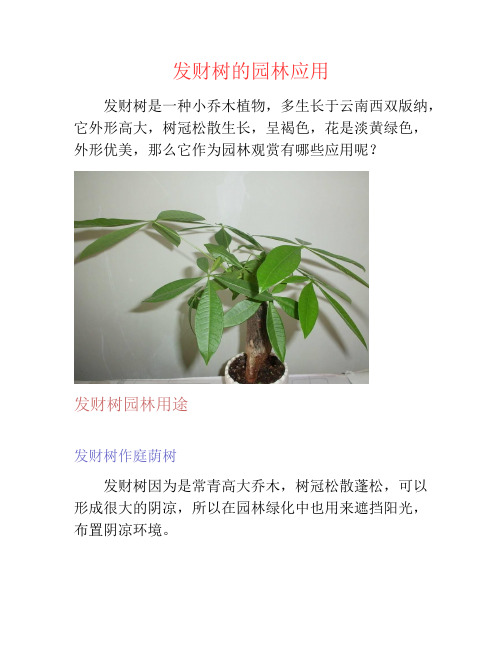 发财树的园林应用

发财树是一种小乔木植物，多生长于云南西双版纳，它外形高大，树冠松散生长，呈褐色，花是淡黄绿色，外形优美，那么它作为园林观赏有哪些应用呢？

发财树园林用途

发财树作庭荫树

发财树因为是常青高大乔木，树冠松散蓬松，可以形成很大的阴凉，所以在园林绿化中也用来遮挡阳光，布置阴凉环境。